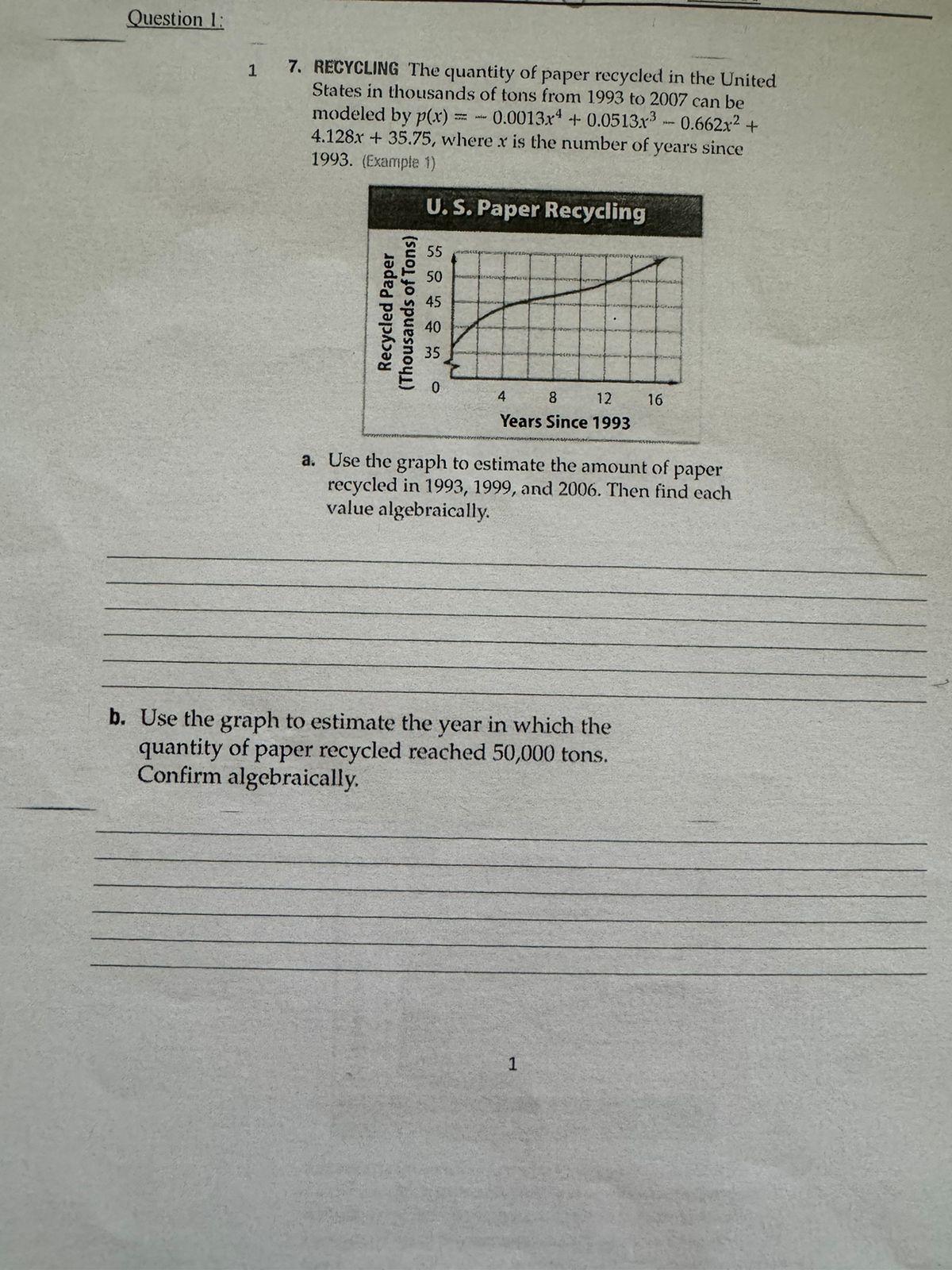 Question 1:

1

7. RECYCLING The quantity of paper recycled in the United States in thousands of tons from 1993 to 2007 can be modeled by $p(x) = -0.0013x^4 + 0.0513x^3 - 0.662x^2 + 4.128x + 35.75$, where $x$ is the number of years since 1993. (Example 1)

U. S. Paper Recycling

Recycled Paper (Thousands of Tons)

55
50
45
40
35
0

4 8 12 16

Years Since 1993

a. Use the graph to estimate the amount of paper recycled in 1993, 1999, and 2006. Then find each value algebraically.

b. Use the graph to estimate the year in which the quantity of paper recycled reached 50,000 tons. Confirm algebraically.

1